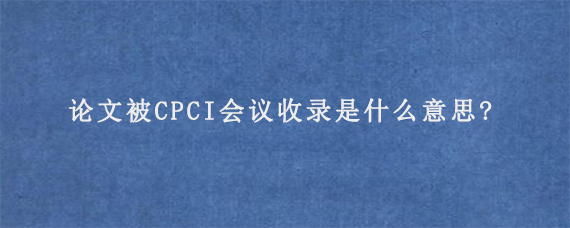 论文被CPCI会议收录是什么意思?